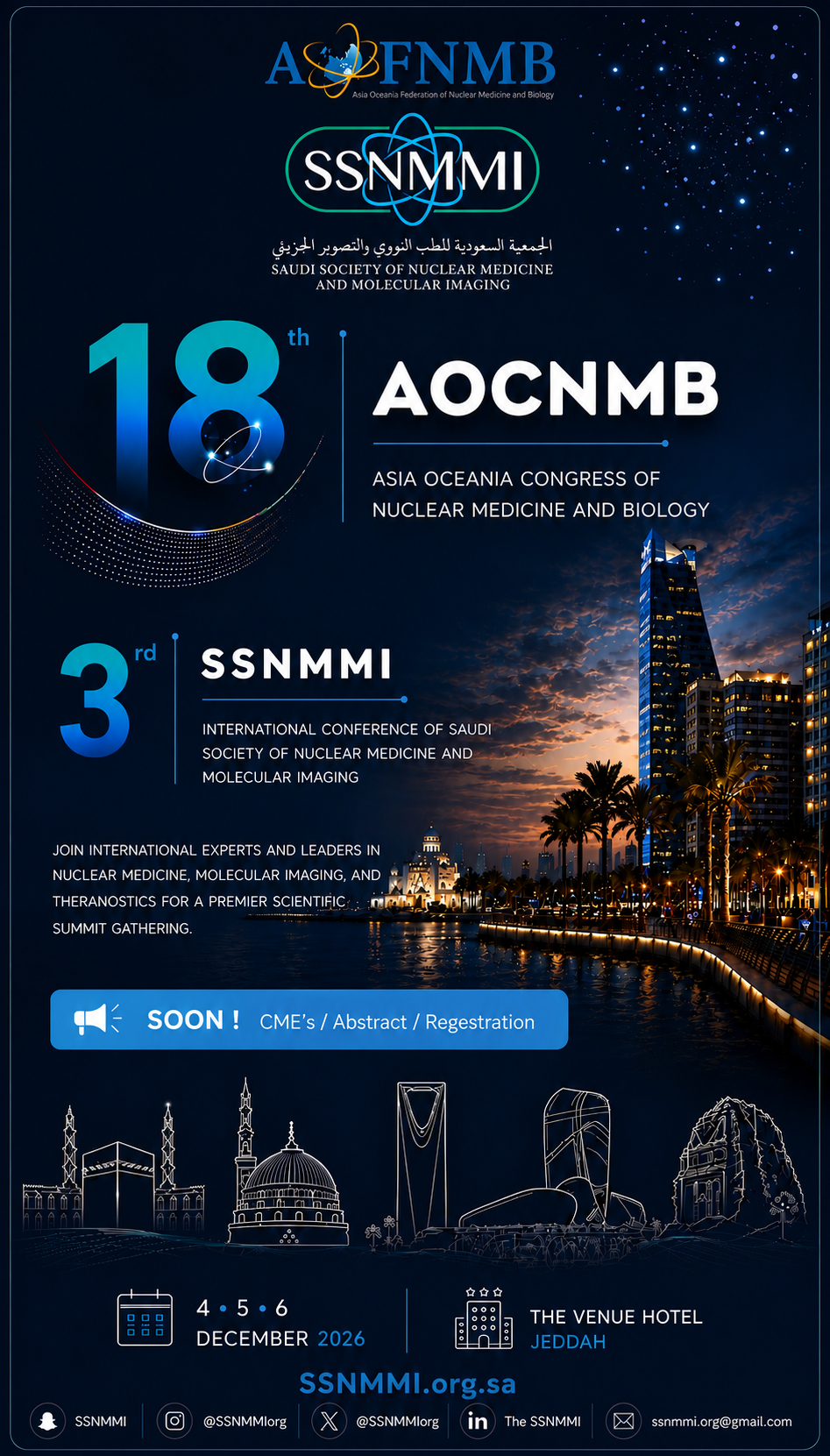 AOFNMB
Asia Oceania Federation of Nuclear Medicine and Biology

SSNMMI

الجمعية السعودية للطب النووي والتصوير الجزيئي
SAUDI SOCIETY OF NUCLEAR MEDICINE AND MOLECULAR IMAGING

18th

AOCNMB

ASIA OCEANIA CONGRESS OF NUCLEAR MEDICINE AND BIOLOGY

3rd

SSNMMI

INTERNATIONAL CONFERENCE OF SAUDI SOCIETY OF NUCLEAR MEDICINE AND MOLECULAR IMAGING

JOIN INTERNATIONAL EXPERTS AND LEADERS IN NUCLEAR MEDICINE, MOLECULAR IMAGING, AND THERANOSTICS FOR A PREMIER SCIENTIFIC SUMMIT GATHERING.

SOON ! CME's / Abstract / Regestration

4 • 5 • 6
DECEMBER 2026

THE VENUE HOTEL
JEDDAH

SSNMMI.org.sa

SSNMMI @SSNMMIorg @SSNMMIorg The SSNMMI ssnmmi.org@gmail.com